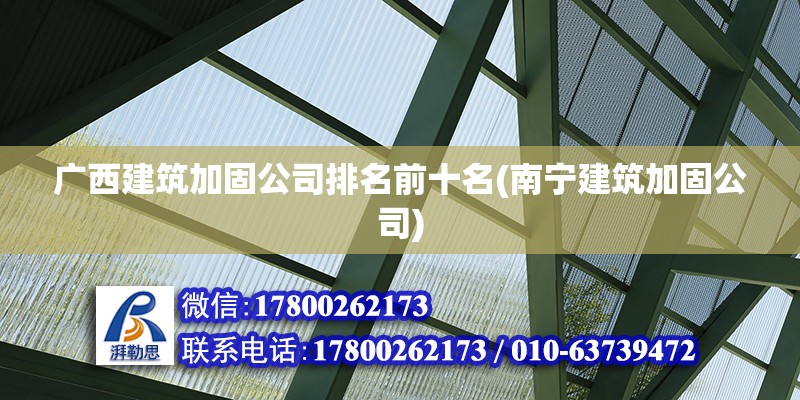 广西建筑加固公司排名前十名(南宁建筑加固公司)

湃勒思

微信:17800262173

联系电话:17800262173 / 010-63739472